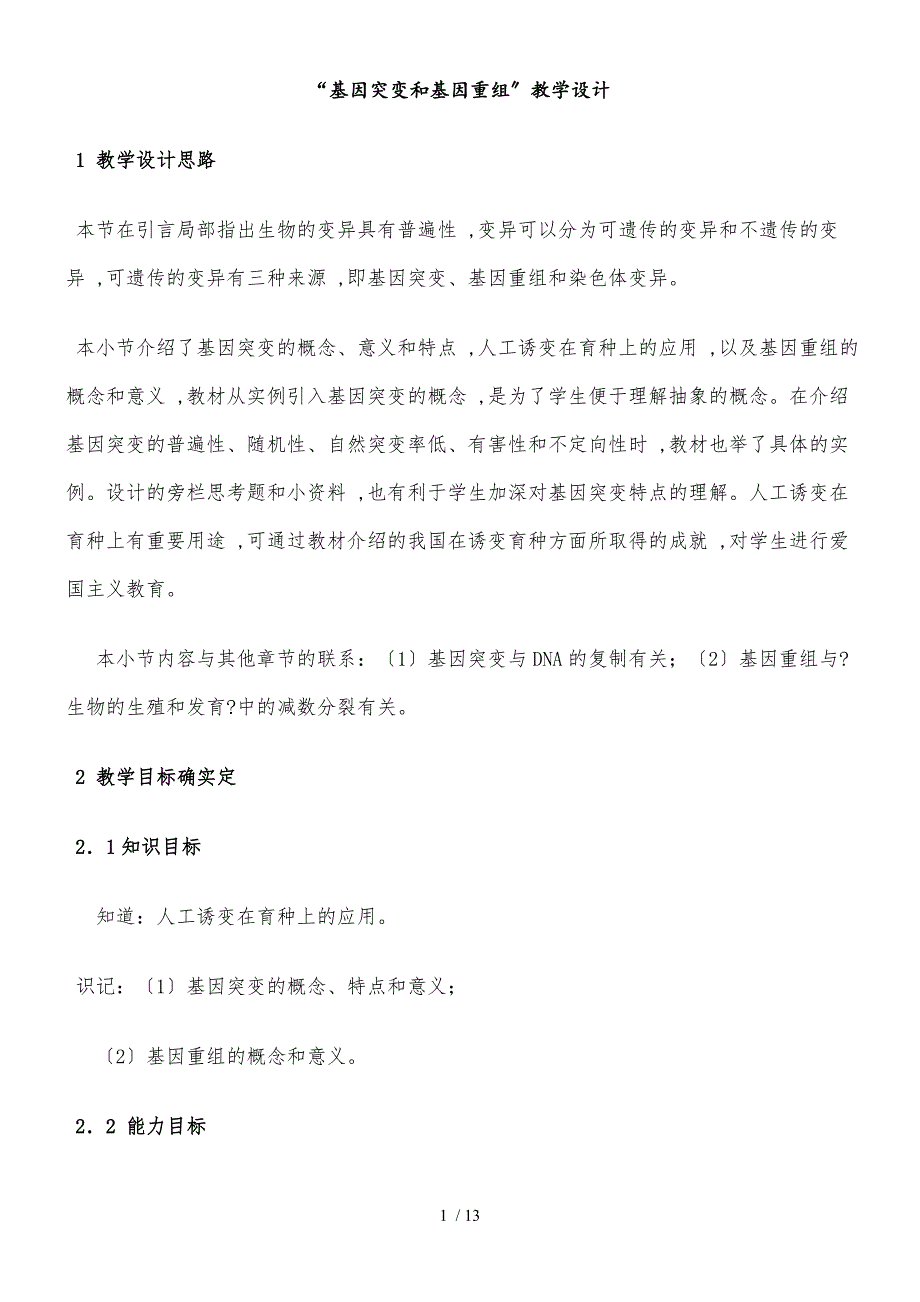 “基因突变和基因重组”教学设计

1 教学设计思路

本节在引言局部指出生物的变异具有普遍性 ,变异可以分为可遗传的变异和不遗传的变异 ,可遗传的变异有三种来源 ,即基因突变、基因重组和染色体变异。

本小节介绍了基因突变的概念、意义和特点 ,人工诱变在育种上的应用 ,以及基因重组的概念和意义 ,教材从实例引入基因突变的概念 ,是为了学生便于理解抽象的概念。在介绍基因突变的普遍性、随机性、自然突变率低、有害性和不定向性时 ,教材也举了具体的实例。设计的旁栏思考题和小资料 ,也有利于学生加深对基因突变特点的理解。人工诱变在育种上有重要用途 ,可通过教材介绍的我国在诱变育种方面所取得的成就 ,对学生进行爱国主义教育。

本小节内容与其他章节的联系：〔1〕基因突变与DNA的复制有关；〔2〕基因重组与?生物的生殖和发育?中的减数分裂有关。

2 教学目标确实定

2．1知识目标

知道：人工诱变在育种上的应用。

识记：〔1〕基因突变的概念、特点和意义；

〔2〕基因重组的概念和意义。

2．2 能力目标

1 / 13